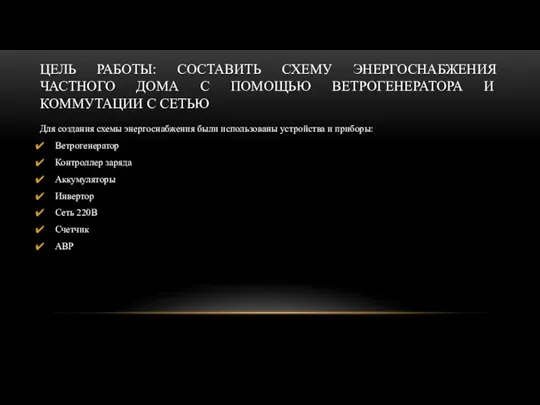 ЦЕЛЬ РАБОТЫ: СОСТАВИТЬ СХЕМУ ЭНЕРГОСНАБЖЕНИЯ ЧАСТНОГО ДОМА С ПОМОЩЬЮ ВЕТРОГЕНЕРАТОРА И КОММУТАЦИИ С СЕТЬЮ

Для создания схемы энергоснабжения были использованы устройства и приборы:

✔ Ветрогенератор
✔ Контроллер заряда
✔ Аккумуляторы
✔ Инвертор
✔ Сеть 220В
✔ Счетчик
✔ АВР